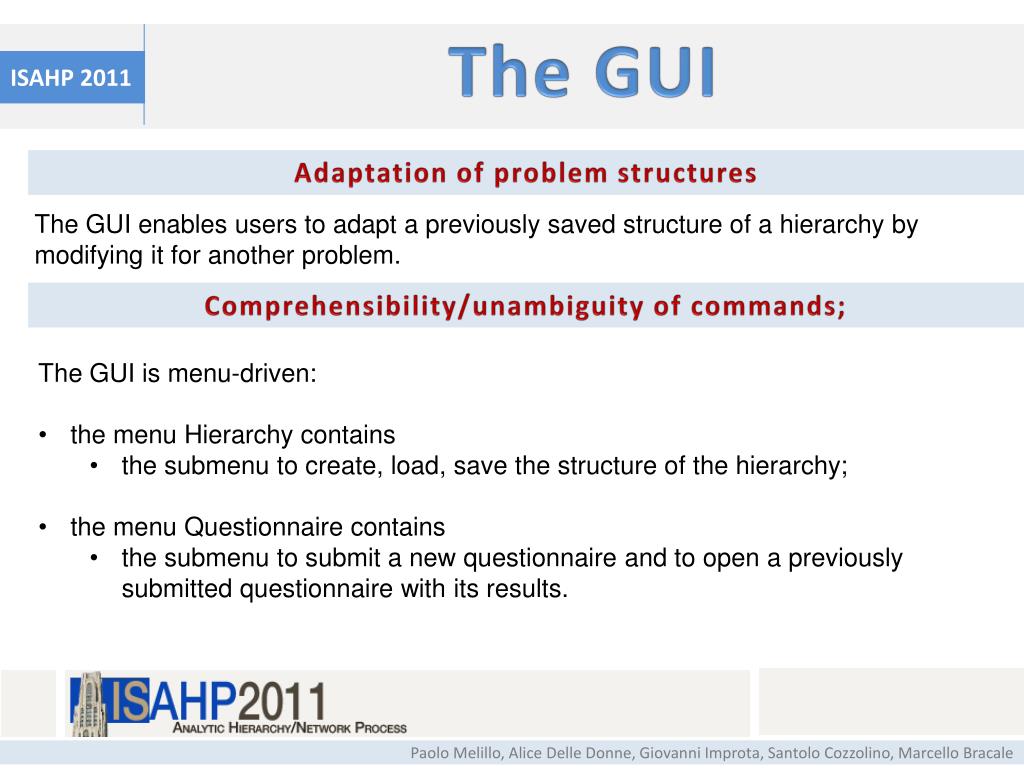 ISAHP 2011

The GUI

Adaptation of problem structures

The GUI enables users to adapt a previously saved structure of a hierarchy by modifying it for another problem.

Comprehensibility/unambiguity of commands;

The GUI is menu-driven:

• the menu Hierarchy contains
  • the submenu to create, load, save the structure of the hierarchy;

• the menu Questionnaire contains
  • the submenu to submit a new questionnaire and to open a previously submitted questionnaire with its results.

ISAHP2011
ANALYTIC HIERARCHY/NETWORK PROCESS

Paolo Melillo, Alice Delle Donne, Giovanni Improta, Santolo Cozzolino, Marcello Bracale